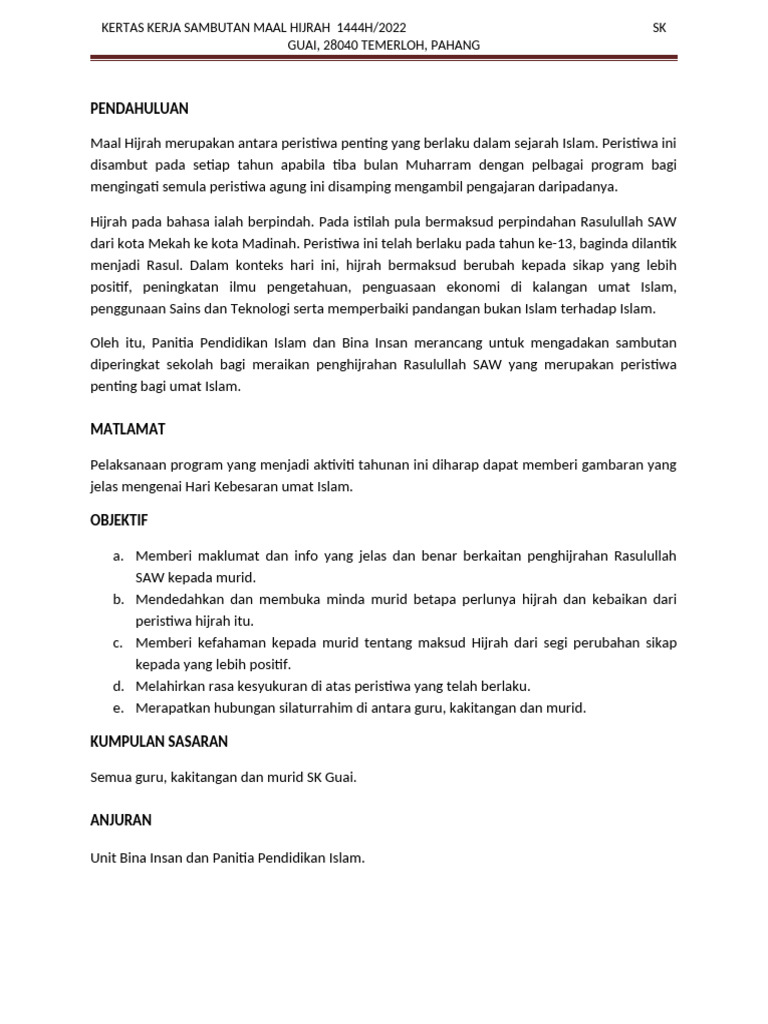 KERTAS KERJA SAMBUTAN MAAL HIJRAH 1444H/2022 SK GUAI, 28040 TEMERLOH, PAHANG

PENDAHULUAN

Maal Hijrah merupakan antara peristiwa penting yang berlaku dalam sejarah Islam. Peristiwa ini disambut pada setiap tahun apabila tiba bulan Muharram dengan pelbagai program bagi mengingati semula peristiwa agung ini disamping mengambil pengajaran daripadanya.

Hijrah pada bahasa ialah berpindah. Pada istilah pula bermaksud perpindahan Rasulullah SAW dari kota Mekah ke kota Madinah. Peristiwa ini telah berlaku pada tahun ke-13, baginda dilantik menjadi Rasul. Dalam konteks hari ini, hijrah bermaksud berubah kepada sikap yang lebih positif, peningkatan ilmu pengetahuan, penguasaan ekonomi di kalangan umat Islam, penggunaan Sains dan Teknologi serta memperbaiki pandangan bukan Islam terhadap Islam.

Oleh itu, Panitia Pendidikan Islam dan Bina Insan merancang untuk mengadakan sambutan diperingkat sekolah bagi meraikan penghijrahan Rasulullah SAW yang merupakan peristiwa penting bagi umat Islam.

MATLAMAT

Pelaksanaan program yang menjadi aktiviti tahunan ini diharap dapat memberi gambaran yang jelas mengenai Hari Kebesaran umat Islam.

OBJEKTIF

a. Memberi maklumat dan info yang jelas dan benar berkaitan penghijrahan Rasulullah SAW kepada murid.
b. Mendedahkan dan membuka minda murid betapa perlunya hijrah dan kebaikan dari peristiwa hijrah itu.
c. Memberi kefahaman kepada murid tentang maksud Hijrah dari segi perubahan sikap kepada yang lebih positif.
d. Melahirkan rasa kesyukuran di atas peristiwa yang telah berlaku.
e. Merapatkan hubungan silaturrahim di antara guru, kakitangan dan murid.

KUMPULAN SASARAN

Semua guru, kakitangan dan murid SK Guai.

ANJURAN

Unit Bina Insan dan Panitia Pendidikan Islam.